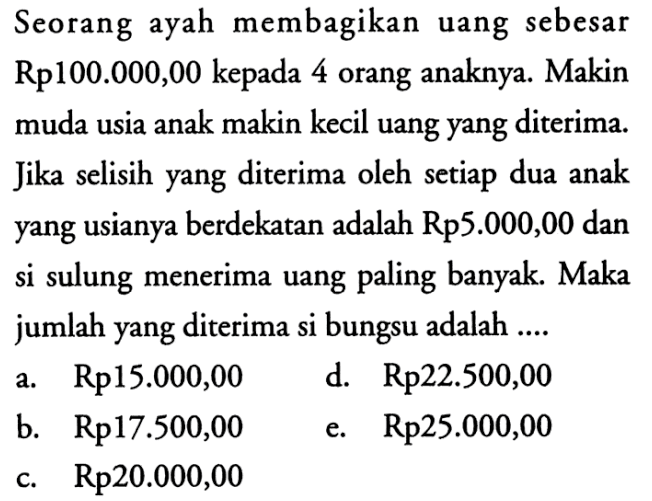 Seorang ayah membagikan uang sebesar Rp100.000,00 kepada 4 orang anaknya. Makin muda usia anak makin kecil uang yang diterima. Jika selisih yang diterima oleh setiap dua anak yang usianya berdekatan adalah Rp5.000,00 dan si sulung menerima uang paling banyak. Maka jumlah yang diterima si bungsu adalah ....

a. Rp15.000,00
b. Rp17.500,00
c. Rp20.000,00
d. Rp22.500,00
e. Rp25.000,00